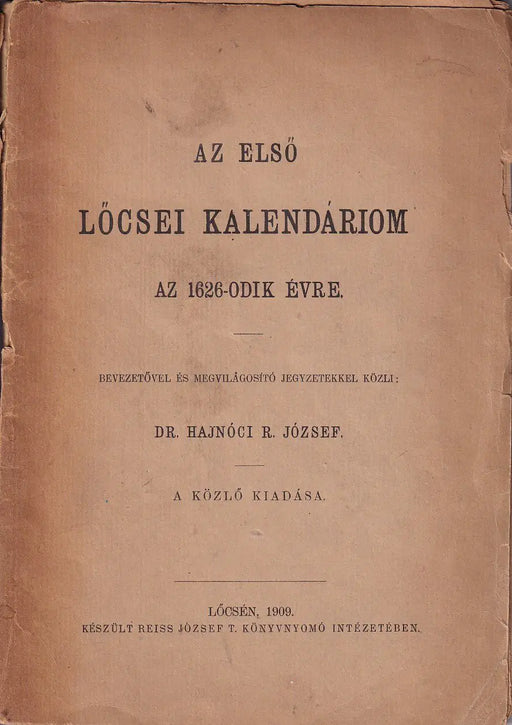 AZ ELSŐ

LŐCSEI KALENDÁRIOM

AZ 1626-ODIK ÉVRE.

BEVEZETŐVEL ÉS MEGVILÁGOSÍTÓ JEGYZETEKKEL KÖZLI:

DR. HAJNÓCI R. JÓZSEF.

A KÖZLŐ KIADÁSA.

LŐCSÉN, 1909.
KÉSZÜLT REISS JÓZSEF T. KÖNYVNYOMÓ INTÉZETÉBEN.